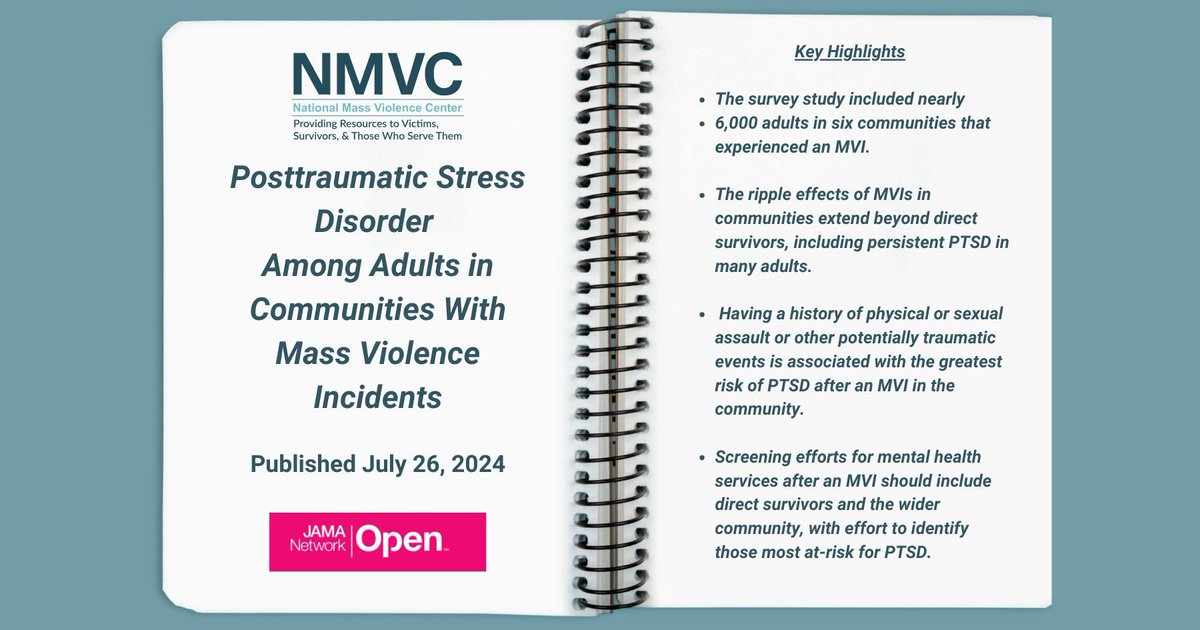 NMVC
National Mass Violence Center
Providing Resources to Victims, Survivors, & Those Who Serve Them

Posttraumatic Stress Disorder Among Adults in Communities With Mass Violence Incidents

Published July 26, 2024

JAMA Network | Open

Key Highlights

- The survey study included nearly
- 6,000 adults in six communities that experienced an MVI.

- The ripple effects of MVIs in communities extend beyond direct survivors, including persistent PTSD in many adults.

- Having a history of physical or sexual assault or other potentially traumatic events is associated with the greatest risk of PTSD after an MVI in the community.

- Screening efforts for mental health services after an MVI should include direct survivors and the wider community, with effort to identify those most at-risk for PTSD.